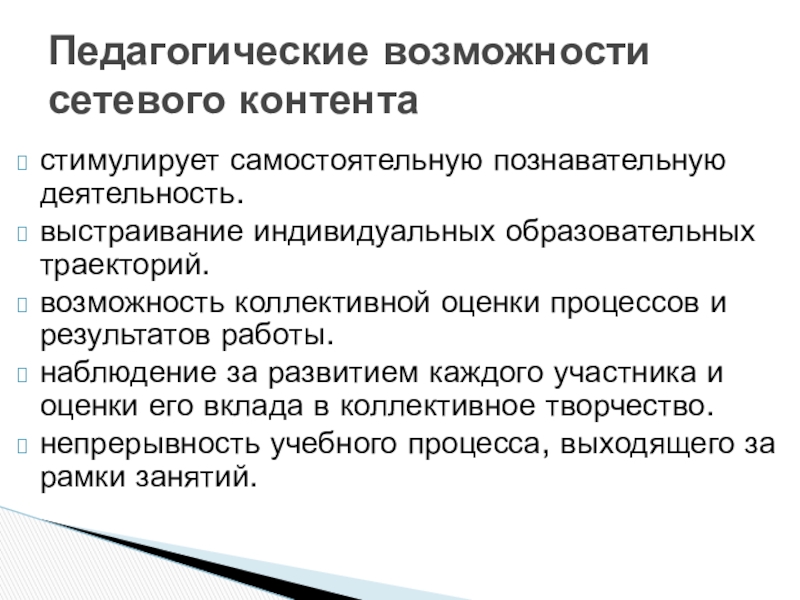 Педагогические возможности сетевого контента

стимулирует самостоятельную познавательную деятельность.

выстраивание индивидуальных образовательных траекторий.

возможность коллективной оценки процессов и результатов работы.

наблюдение за развитием каждого участника и оценки его вклада в коллективное творчество.

непрерывность учебного процесса, выходящего за рамки занятий.